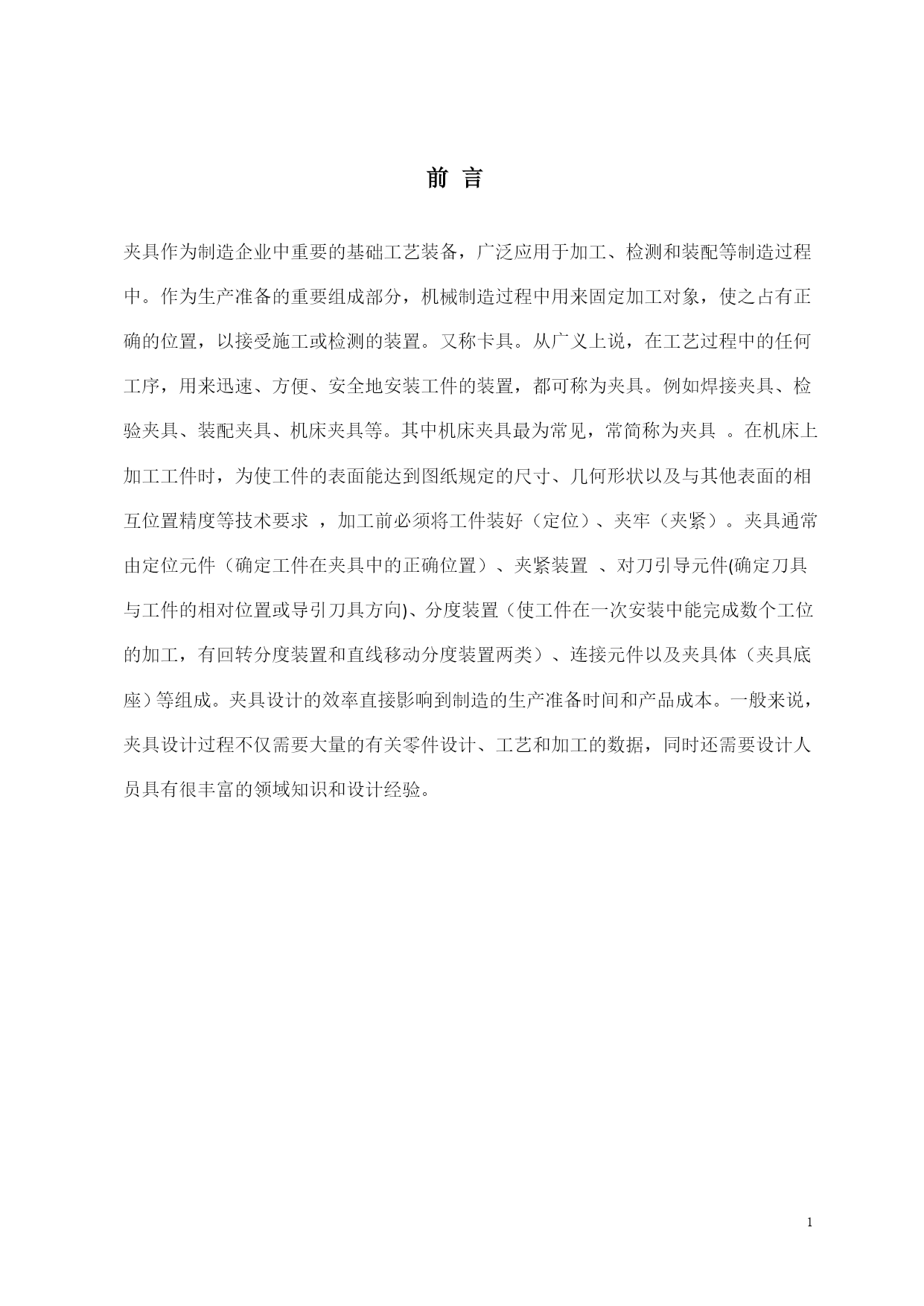 前 言

夹具作为制造企业中重要的基础工艺装备，广泛应用于加工、检测和装配等制造过程中。作为生产准备的重要组成部分，机械制造过程中用来固定加工对象，使之占有正确的位置，以接受施工或检测的装置。又称卡具。从广义上说，在工艺过程中的任何工序，用来迅速、方便、安全地安装工件的装置，都可称为夹具。例如焊接夹具、检验夹具、装配夹具、机床夹具等。其中机床夹具最为常见，常简称为夹具 。在机床上加工工件时，为使工件的表面能达到图纸规定的尺寸、几何形状以及与其他表面的相互位置精度等技术要求 ，加工前必须将工件装好（定位）、夹牢（夹紧）。夹具通常由定位元件（确定工件在夹具中的正确位置）、夹紧装置 、对刀引导元件(确定刀具与工件的相对位置或导引刀具方向)、分度装置（使工件在一次安装中能完成数个工位的加工，有回转分度装置和直线移动分度装置两类）、连接元件以及夹具体（夹具底座）等组成。夹具设计的效率直接影响到制造的生产准备时间和产品成本。一般来说，夹具设计过程不仅需要大量的有关零件设计、工艺和加工的数据，同时还需要设计人员具有很丰富的领域知识和设计经验。

1